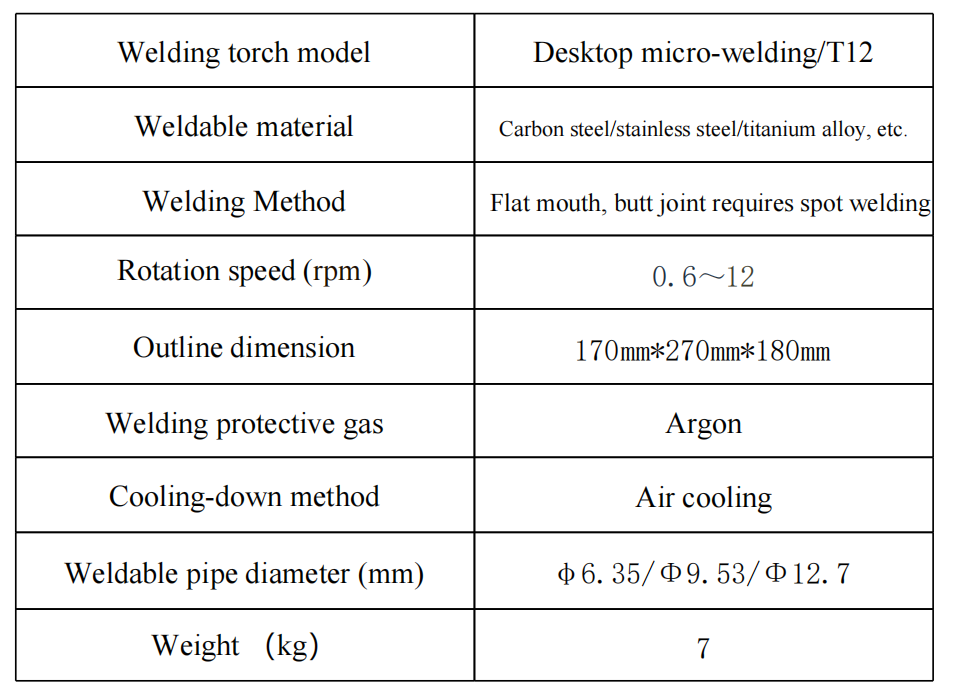 | Welding torch model | Desktop micro-welding/T12 |
|---|---|
| Weldable material | Carbon steel/stainless steel/titanium alloy, etc. |
| Welding Method | Flat mouth, butt joint requires spot welding |
| Rotation speed (rpm) | 0.6～12 |
| Outline dimension | 170mm*270mm*180mm |
| Welding protective gas | Argon |
| Cooling-down method | Air cooling |
| Weldable pipe diameter (mm) | φ6.35/Φ9.53/Φ12.7 |
| Weight （kg） | 7 |